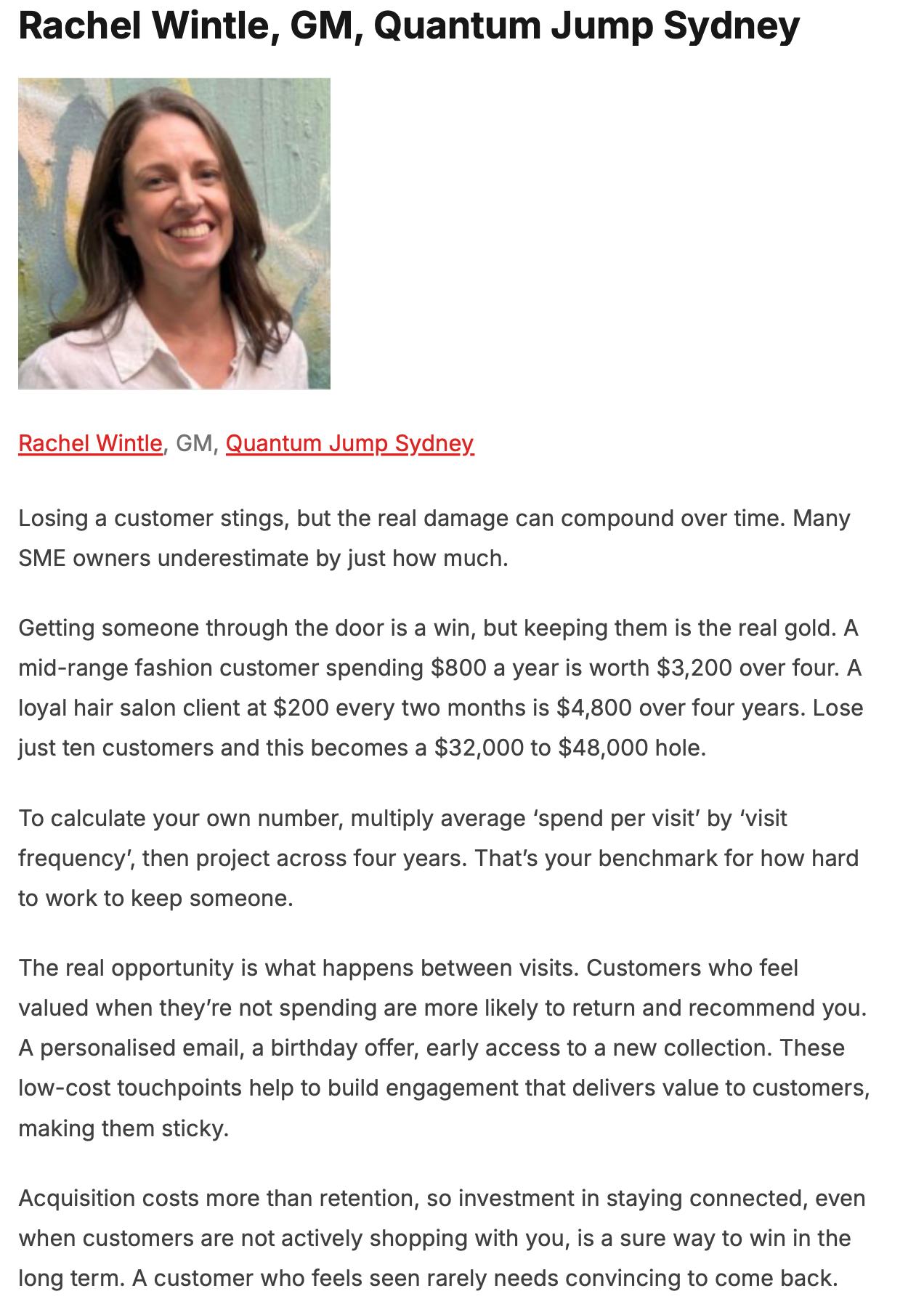 Rachel Wintle, GM, Quantum Jump Sydney

Rachel Wintle, GM, Quantum Jump Sydney

Losing a customer stings, but the real damage can compound over time. Many SME owners underestimate by just how much.

Getting someone through the door is a win, but keeping them is the real gold. A mid-range fashion customer spending $800 a year is worth $3,200 over four. A loyal hair salon client at $200 every two months is $4,800 over four years. Lose just ten customers and this becomes a $32,000 to $48,000 hole.

To calculate your own number, multiply average 'spend per visit' by 'visit frequency', then project across four years. That's your benchmark for how hard to work to keep someone.

The real opportunity is what happens between visits. Customers who feel valued when they're not spending are more likely to return and recommend you. A personalised email, a birthday offer, early access to a new collection. These low-cost touchpoints help to build engagement that delivers value to customers, making them sticky.

Acquisition costs more than retention, so investment in staying connected, even when customers are not actively shopping with you, is a sure way to win in the long term. A customer who feels seen rarely needs convincing to come back.